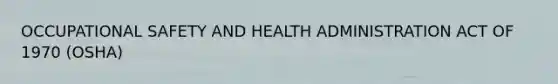 OCCUPATIONAL SAFETY AND HEALTH ADMINISTRATION ACT OF 1970 (OSHA)